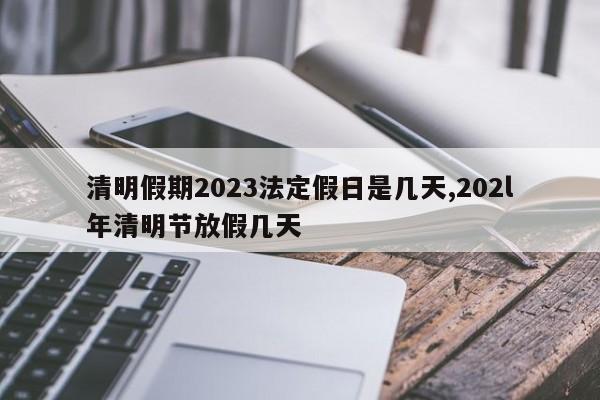 清明假期2023法定假日是几天,202l年清明节放假几天